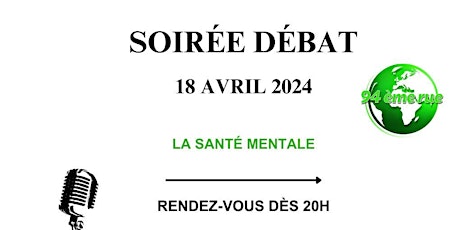 SOIRÉE DÉBAT

18 AVRIL 2024

94 ème rue

LA SANTÉ MENTALE

RENDEZ-VOUS DÈS 20H